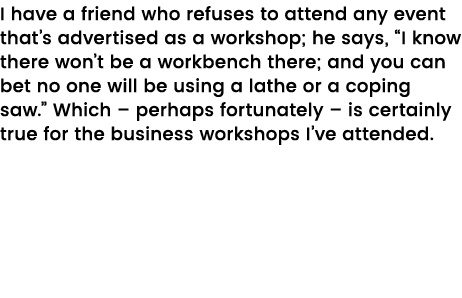 I have a friend who refuses to attend any event that’s advertised as a workshop; he says, “I know there won’t be a workbench there; and you can bet no one will be using a lathe or a coping saw.” Which – perhaps fortunately – is certainly true for the business workshops I’ve attended.